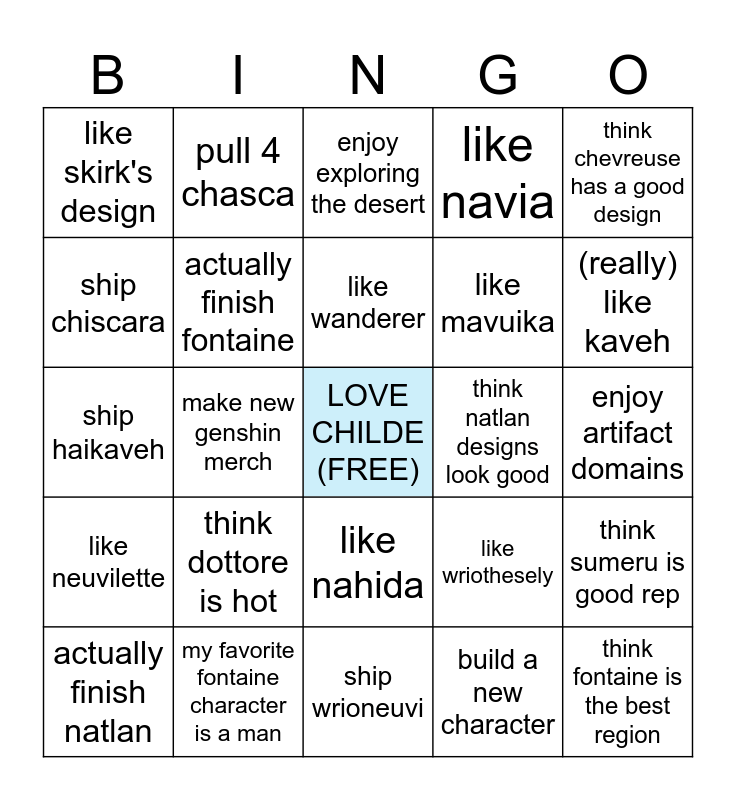 | B | I | N | G | O |
|---|---|---|---|---|
| like skirk's design | pull 4 chasca | enjoy exploring the desert | like navia | think chevreuse has a good design |
| ship chiscara | actually finish fontaine | like wanderer | like mavuika | (really) like kaveh |
| ship haikaveh | make new genshin merch | LOVE CHILDE (FREE) | think natlan designs look good | enjoy artifact domains |
| like neuvilette | think dottore is hot | like nahida | like wriothesely | think sumeru is good rep |
| actually finish natlan | my favorite fontaine character is a man | ship wrioneuvi | build a new character | think fontaine is the best region |